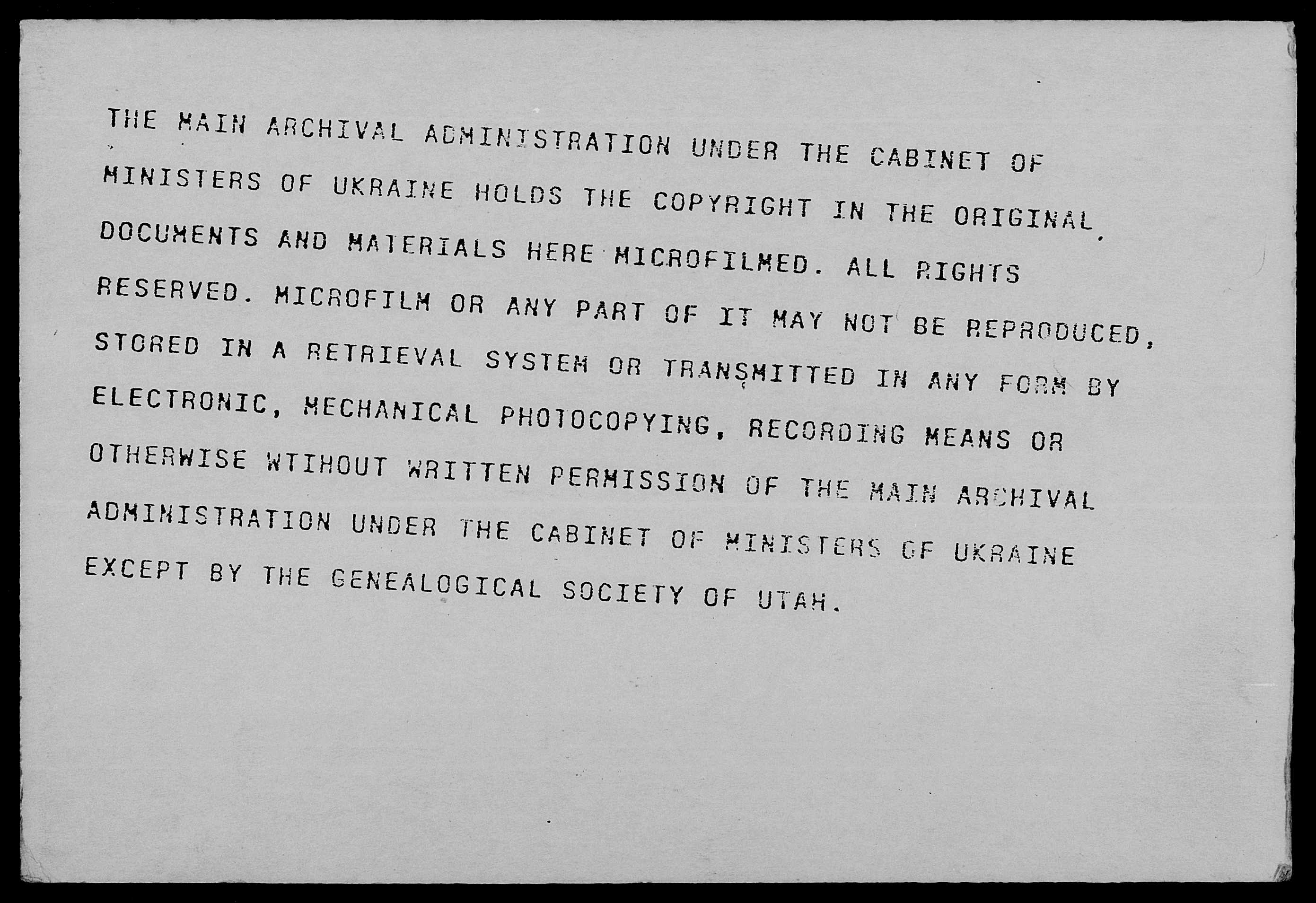 THE MAIN ARCHIVAL ADMINISTRATION UNDER THE CABINET OF MINISTERS OF UKRAINE HOLDS THE COPYRIGHT IN THE ORIGINAL DOCUMENTS AND MATERIALS HERE MICROFILMED. ALL RIGHTS RESERVED. MICROFILM OR ANY PART OF IT MAY NOT BE REPRODUCED, STORED IN A RETRIEVAL SYSTEM OR TRANSMITTED IN ANY FORM BY ELECTRONIC, MECHANICAL PHOTOCOPYING, RECORDING MEANS OR OTHERWISE WTIHOUT WRITTEN PERMISSION OF THE MAIN ARCHIVAL ADMINISTRATION UNDER THE CABINET OF MINISTERS OF UKRAINE EXCEPT BY THE GENEALOGICAL SOCIETY OF UTAH.